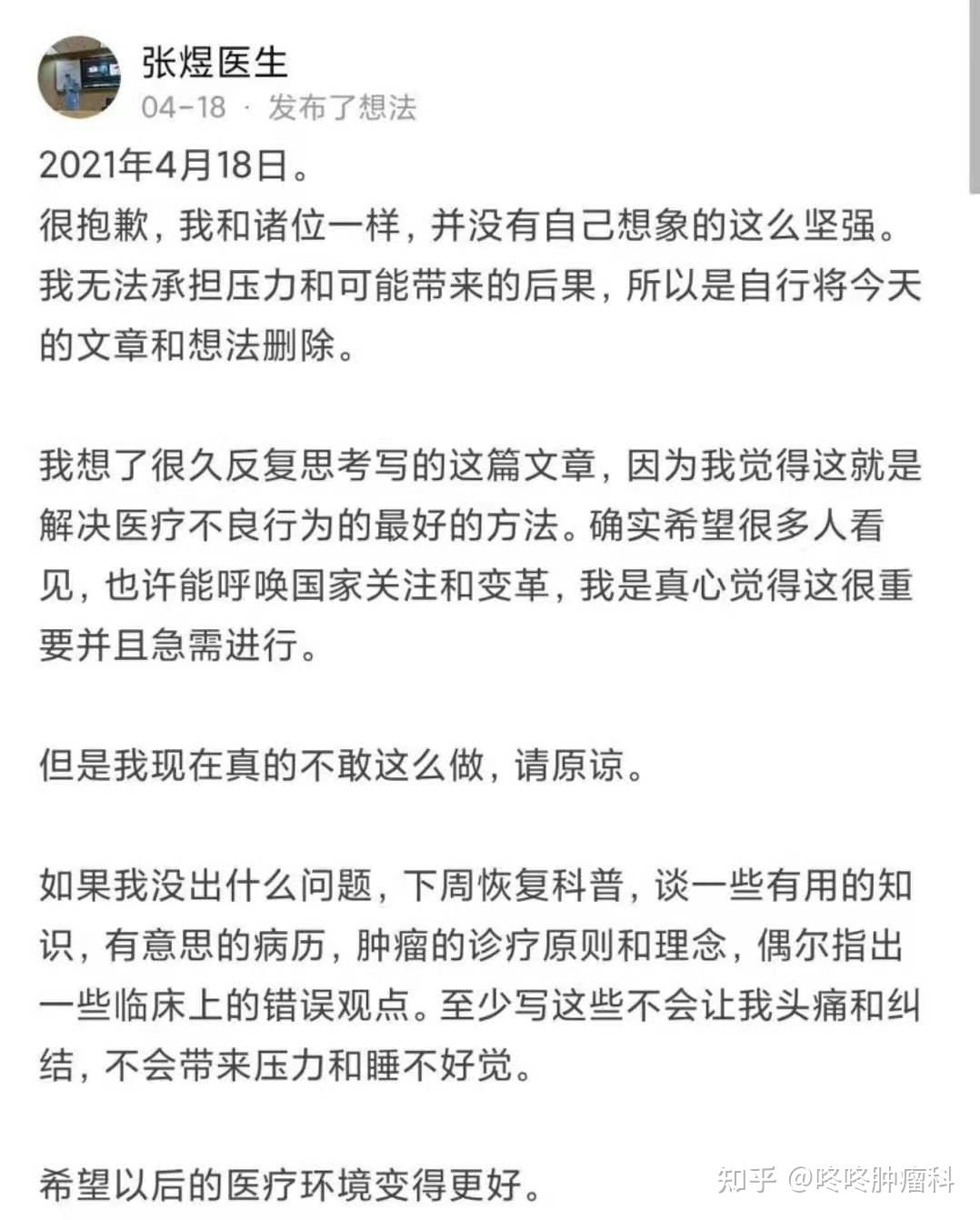 张煜医生
04-18 · 发布了想法

2021年4月18日。
很抱歉，我和诸位一样，并没有自己想象的这么坚强。我无法承担压力和可能带来的后果，所以是自行将今天的文章和想法删除。

我想了很久反复思考写的这篇文章，因为我觉得这就是解决医疗不良行为的最好的方法。确实希望很多人看见，也许能呼唤国家关注和变革，我是真心觉得这很重要并且急需进行。

但是我现在真的不敢这么做，请原谅。

如果我没出什么问题，下周恢复科普，谈一些有用的知识，有意思的病历，肿瘤的诊疗原则和理念，偶尔指出一些临床上的错误观点。至少写这些不会让我头痛和纠结，不会带来压力和睡不好觉。

希望以后的医疗环境变得更好。

知乎 @咚咚肿瘤科